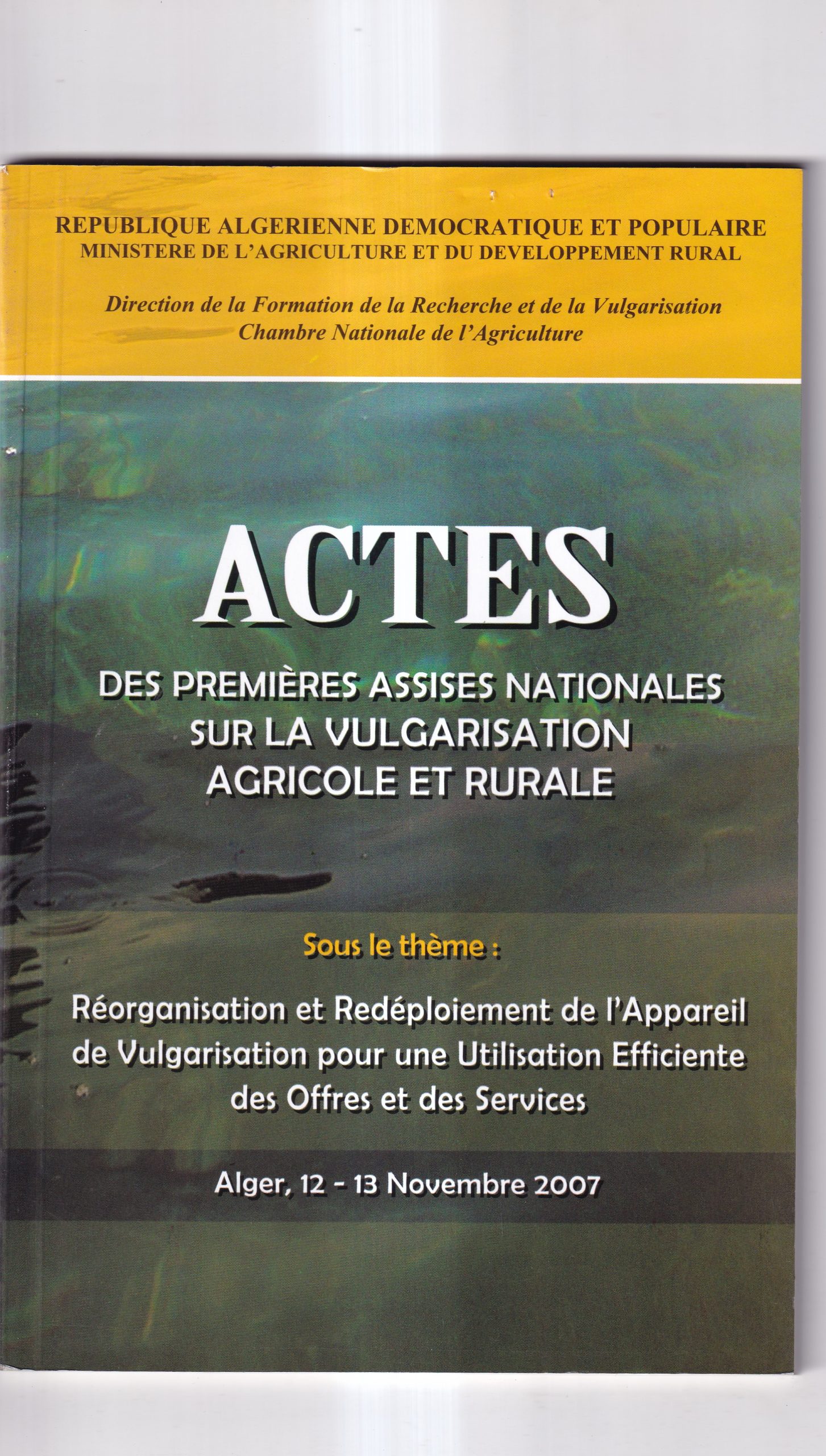 REPUBLIQUE ALGERIENNE DEMOCRATIQUE ET POPULAIRE
MINISTERE DE L'AGRICULTURE ET DU DEVELOPPEMENT RURAL

Direction de la Formation de la Recherche et de la Vulgarisation
Chambre Nationale de l'Agriculture

ACTES

DES PREMIÈRES ASSISES NATIONALES
SUR LA VULGARISATION
AGRICOLE ET RURALE

Sous le thème :

Réorganisation et Redéploiement de l'Appareil de Vulgarisation pour une Utilisation Efficiente des Offres et des Services

Alger, 12 - 13 Novembre 2007